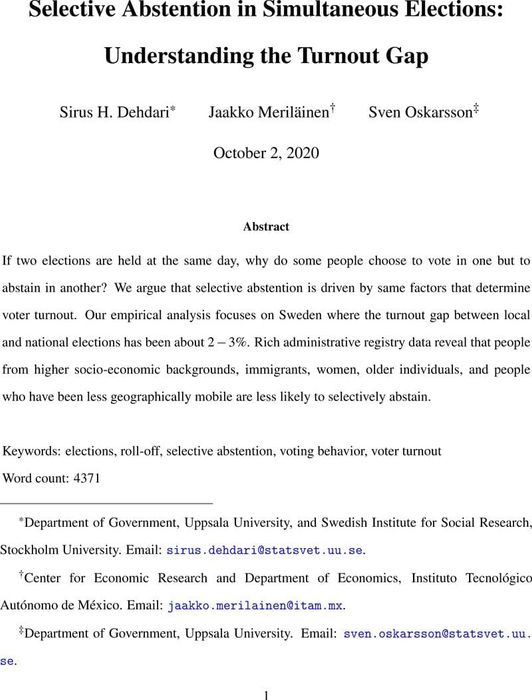 Selective Abstention in Simultaneous Elections: Understanding the Turnout Gap

Sirus H. Dehdari* Jaakko Meriläinen† Sven Oskarsson‡

October 2, 2020

Abstract

If two elections are held at the same day, why do some people choose to vote in one but to abstain in another? We argue that selective abstention is driven by same factors that determine voter turnout. Our empirical analysis focuses on Sweden where the turnout gap between local and national elections has been about $2-3\%$. Rich administrative registry data reveal that people from higher socio-economic backgrounds, immigrants, women, older individuals, and people who have been less geographically mobile are less likely to selectively abstain.

Keywords: elections, roll-off, selective abstention, voting behavior, voter turnout
Word count: 4371

*Department of Government, Uppsala University, and Swedish Institute for Social Research, Stockholm University. Email: sirus.dehdari@statsvet.uu.se.

†Center for Economic Research and Department of Economics, Instituto Tecnológico Autónomo de México. Email: jaakko.merilainen@itam.mx.

‡Department of Government, Uppsala University. Email: sven.oskarsson@statsvet.uu.se.

1